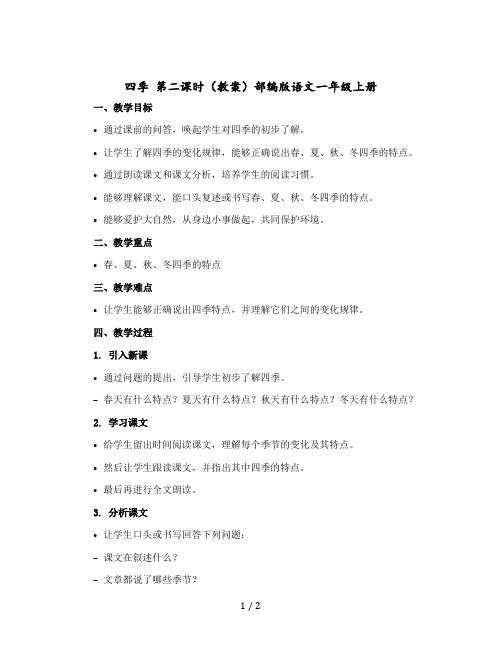 四季 第二课时（教案）部编版语文一年级上册

一、教学目标

• 通过课前的问答，唤起学生对四季的初步了解。

• 让学生了解四季的变化规律，能够正确说出春、夏、秋、冬四季的特点。

• 通过朗读课文和课文分析，培养学生的阅读习惯。

• 能够理解课文，能口头复述或书写春、夏、秋、冬四季的特点。

• 能够爱护大自然，从身边小事做起，共同保护环境。

二、教学重点

• 春、夏、秋、冬四季的特点

三、教学难点

• 让学生能够正确说出四季特点，并理解它们之间的变化规律。

四、教学过程

1. 引入新课

• 通过问题的提出，引导学生初步了解四季。

– 春天有什么特点？夏天有什么特点？秋天有什么特点？冬天有什么特点？

2. 学习课文

• 给学生留出时间阅读课文，理解每个季节的变化及其特点。

• 然后让学生跟读课文，并指出其中四季的特点。

• 最后再进行全文朗读。

3. 分析课文

• 让学生口头或书写回答下列问题：

– 课文在叙述什么？

– 文章都说了哪些季节？

1 / 2